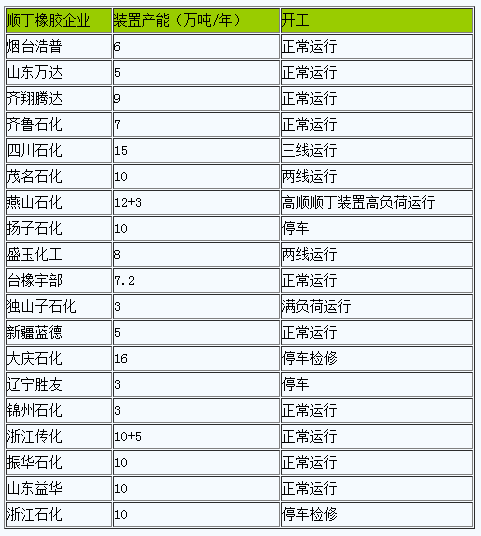 | 顺丁橡胶企业 | 装置产能（万吨/年） | 开工 |
|---|---|---|
| 烟台浩普 | 6 | 正常运行 |
| 山东万达 | 5 | 正常运行 |
| 齐翔腾达 | 9 | 正常运行 |
| 齐鲁石化 | 7 | 正常运行 |
| 四川石化 | 15 | 三线运行 |
| 茂名石化 | 10 | 两线运行 |
| 燕山石化 | 12+3 | 高顺顺丁装置高负荷运行 |
| 扬子石化 | 10 | 停车 |
| 盛玉化工 | 8 | 两线运行 |
| 台橡宇部 | 7.2 | 正常运行 |
| 独山子石化 | 3 | 满负荷运行 |
| 新疆蓝德 | 5 | 正常运行 |
| 大庆石化 | 16 | 停车检修 |
| 辽宁胜友 | 3 | 停车 |
| 锦州石化 | 3 | 正常运行 |
| 浙江传化 | 10+5 | 正常运行 |
| 振华石化 | 10 | 正常运行 |
| 山东益华 | 10 | 正常运行 |
| 浙江石化 | 10 | 停车检修 |